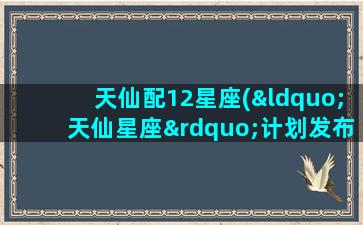 天仙配12星座(&ldquo;天仙星座&rdquo;计划发布